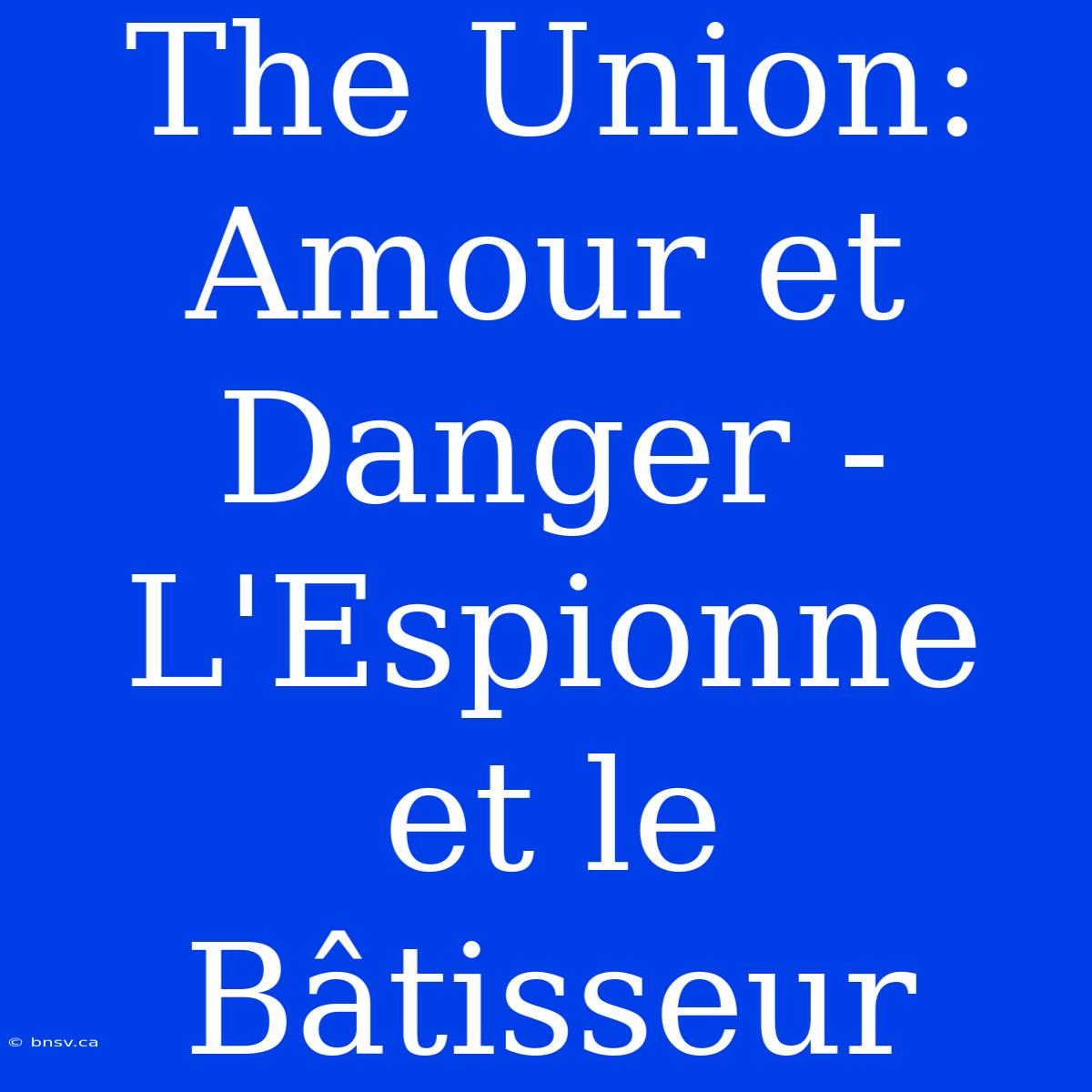 The Union: Amour et Danger - L'Espionne et le Bâtisseur

© bnsv.ca